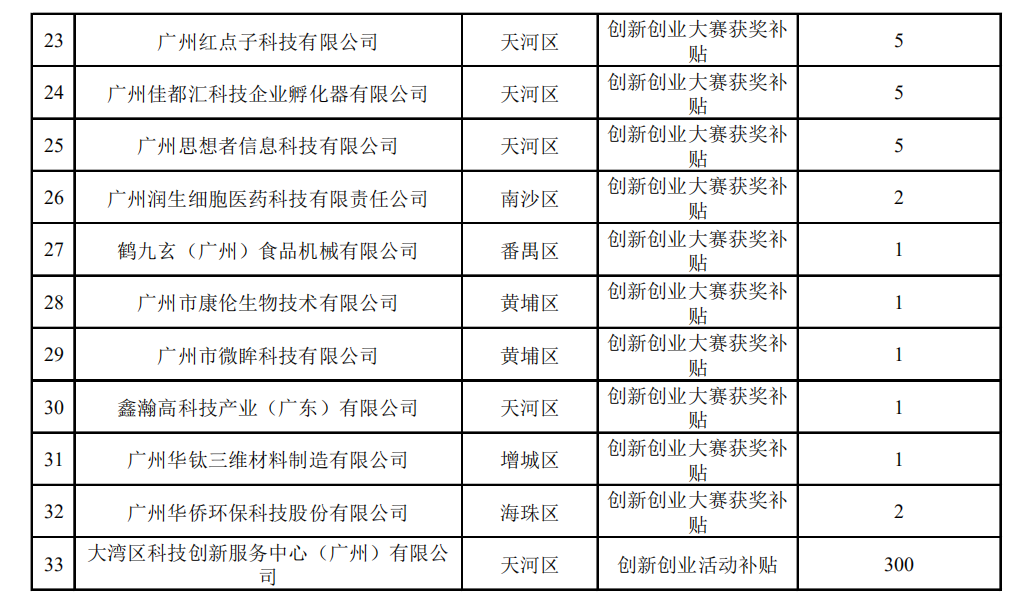 | 23 | 广州红点子科技有限公司 | 天河区 | 创新创业大赛获奖补贴 | 5 |
|---|---|---|---|---|
| 24 | 广州佳都汇科技企业孵化器有限公司 | 天河区 | 创新创业大赛获奖补贴 | 5 |
| 25 | 广州思想者信息科技有限公司 | 天河区 | 创新创业大赛获奖补贴 | 5 |
| 26 | 广州润生细胞医药科技有限责任公司 | 南沙区 | 创新创业大赛获奖补贴 | 2 |
| 27 | 鹤九玄（广州）食品机械有限公司 | 番禺区 | 创新创业大赛获奖补贴 | 1 |
| 28 | 广州市康伦生物技术有限公司 | 黄埔区 | 创新创业大赛获奖补贴 | 1 |
| 29 | 广州市微眸科技有限公司 | 黄埔区 | 创新创业大赛获奖补贴 | 1 |
| 30 | 鑫瀚高科技产业（广东）有限公司 | 天河区 | 创新创业大赛获奖补贴 | 1 |
| 31 | 广州华钛三维材料制造有限公司 | 增城区 | 创新创业大赛获奖补贴 | 1 |
| 32 | 广州华侨环保科技股份有限公司 | 海珠区 | 创新创业大赛获奖补贴 | 2 |
| 33 | 大湾区科技创新服务中心（广州）有限公司 | 天河区 | 创新创业活动补贴 | 300 |